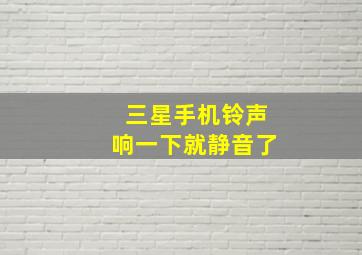 三星手机铃声
响一下就静音了